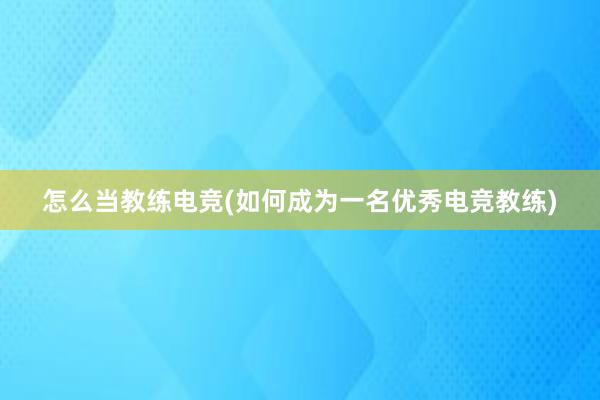 怎么当教练电竞(如何成为一名优秀电竞教练)